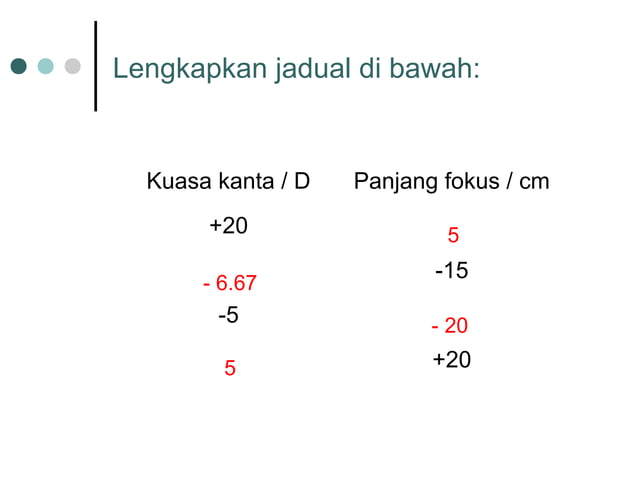 Lengkapkan jadual di bawah:

| Kuasa kanta / D | Panjang fokus / cm |
|---|---|
| +20 | 5 |
| - 6.67 | -15 |
| -5 | - 20 |
| 5 | +20 |